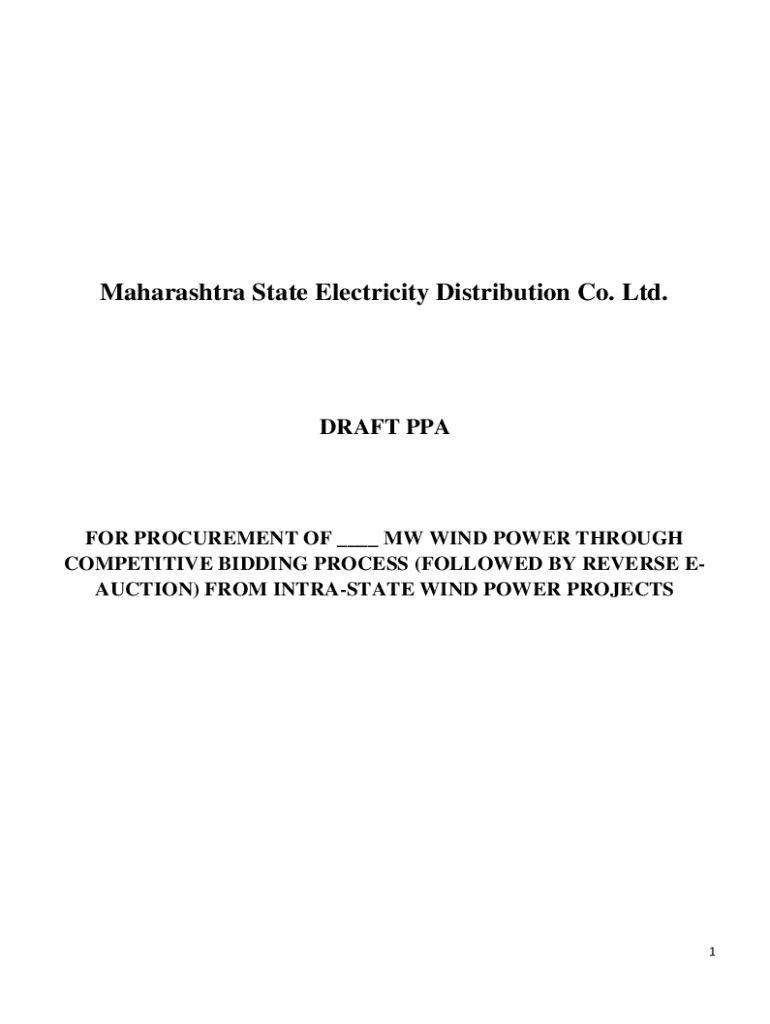 Maharashtra State Electricity Distribution Co. Ltd.

DRAFT PPA

FOR PROCUREMENT OF ____ MW WIND POWER THROUGH COMPETITIVE BIDDING PROCESS (FOLLOWED BY REVERSE E-AUCTION) FROM INTRA-STATE WIND POWER PROJECTS

1